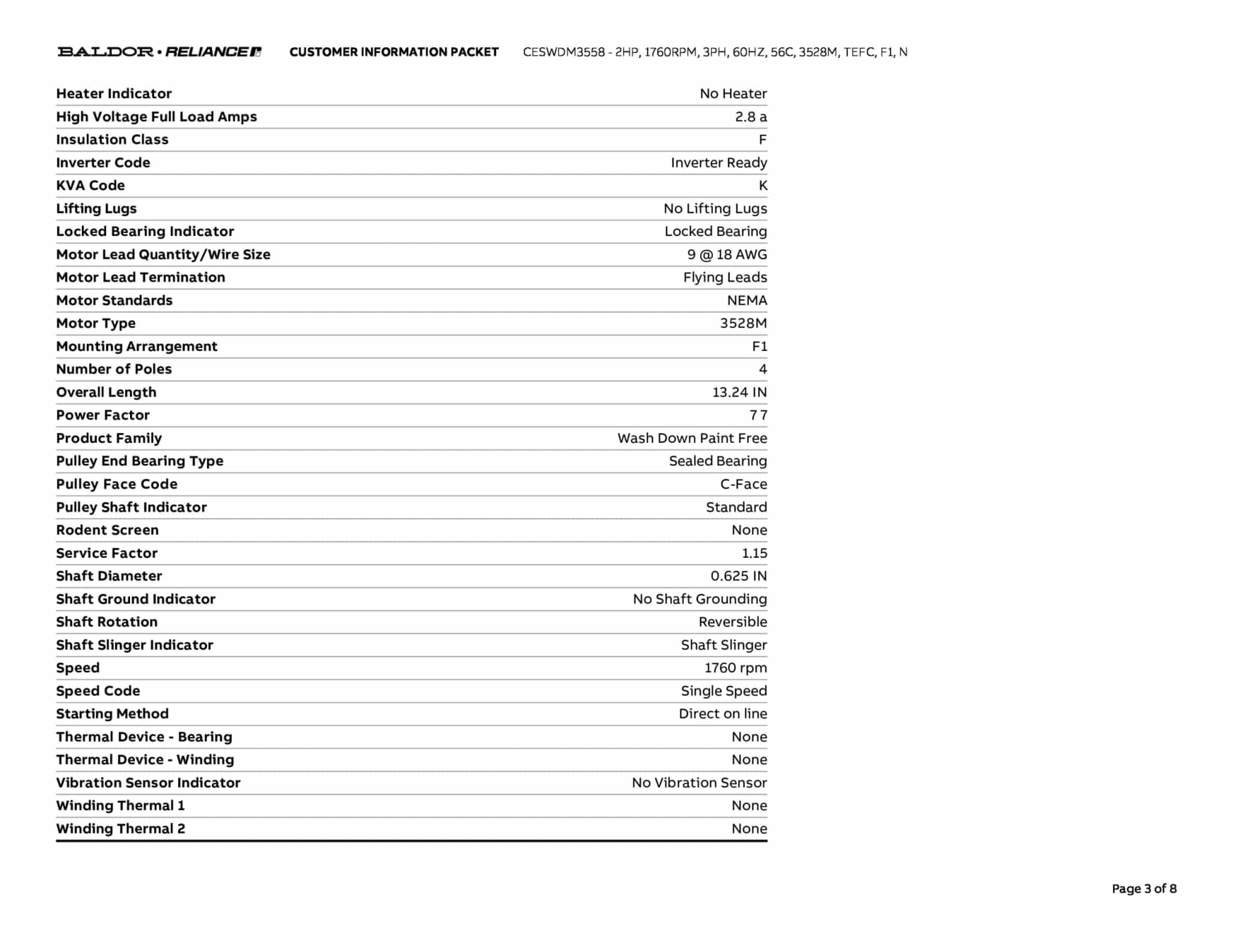 BALDOR • RELIANCE CUSTOMER INFORMATION PACKET CESWDM3558 - 2HP, 1760RPM, 3PH, 60HZ, 56C, 3528M, TEFC, F1, N

| | |
|---|---|
| Heater Indicator | No Heater |
| High Voltage Full Load Amps | 2.8 a |
| Insulation Class | F |
| Inverter Code | Inverter Ready |
| KVA Code | K |
| Lifting Lugs | No Lifting Lugs |
| Locked Bearing Indicator | Locked Bearing |
| Motor Lead Quantity/Wire Size | 9 @ 18 AWG |
| Motor Lead Termination | Flying Leads |
| Motor Standards | NEMA |
| Motor Type | 3528M |
| Mounting Arrangement | F1 |
| Number of Poles | 4 |
| Overall Length | 13.24 IN |
| Power Factor | 77 |
| Product Family | Wash Down Paint Free |
| Pulley End Bearing Type | Sealed Bearing |
| Pulley Face Code | C-Face |
| Pulley Shaft Indicator | Standard |
| Rodent Screen | None |
| Service Factor | 1.15 |
| Shaft Diameter | 0.625 IN |
| Shaft Ground Indicator | No Shaft Grounding |
| Shaft Rotation | Reversible |
| Shaft Slinger Indicator | Shaft Slinger |
| Speed | 1760 rpm |
| Speed Code | Single Speed |
| Starting Method | Direct on line |
| Thermal Device - Bearing | None |
| Thermal Device - Winding | None |
| Vibration Sensor Indicator | No Vibration Sensor |
| Winding Thermal 1 | None |
| Winding Thermal 2 | None |

Page 3 of 8